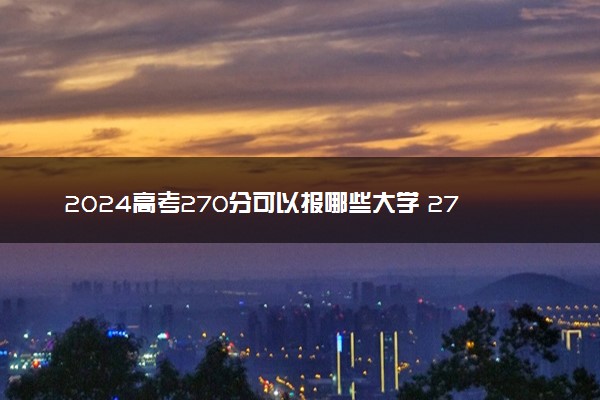 2024高考270分可以报哪些大学 27